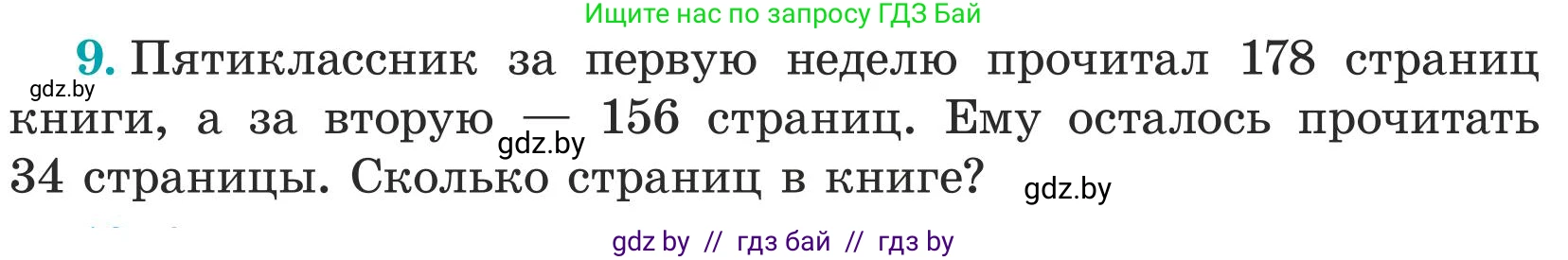 Ищите нас по запросу ГДЗ Бай

9. Пятиклассник за первую неделю прочитал 178 страниц книги, а за вторую — 156 страниц. Ему осталось прочитать 34 страницы. Сколько страниц в книге?

gdz.by

gdz.by

gdz.by

gdz by // гдз бай // гдз by